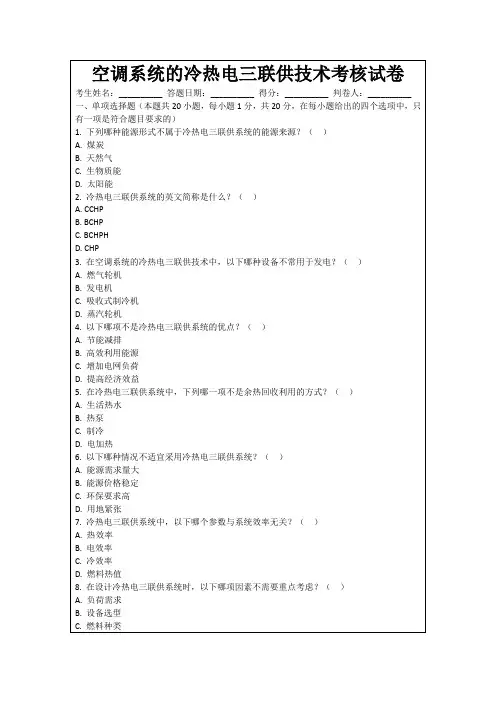 空调系统的冷热电三联供技术考核试卷

考生姓名：________ 答题日期：________ 得分：________ 判卷人：________

一、单项选择题（本题共 20 小题，每小题 1 分，共 20 分，在每小题给出的四个选项中，只有一项是符合题目要求的）

1. 下列哪种能源形式不属于冷热电三联供系统的能源来源？（ ）
A. 煤炭
B. 天然气
C. 生物质能
D. 太阳能

2. 冷热电三联供系统的英文简称是什么？（ ）
A. CCHP
B. BCHP
C. BCHPH
D. CHP

3. 在空调系统的冷热电三联供技术中，以下哪种设备不常用于发电？（ ）
A. 燃气轮机
B. 发电机
C. 吸收式制冷机
D. 蒸汽轮机

4. 以下哪项不是冷热电三联供系统的优点？（ ）
A. 节能减排
B. 高效利用能源
C. 增加电网负荷
D. 提高经济效益

5. 在冷热电三联供系统中，下列哪一项不是余热回收利用的方式？（ ）
A. 生活热水
B. 热泵
C. 制冷
D. 电加热

6. 以下哪种情况不适宜采用冷热电三联供系统？（ ）
A. 能源需求量大
B. 能源价格稳定
C. 环保要求高
D. 用地紧张

7. 冷热电三联供系统中，以下哪个参数与系统效率无关？（ ）
A. 热效率
B. 电效率
C. 冷效率
D. 燃料热值

8. 在设计冷热电三联供系统时，以下哪项因素不需要重点考虑？（ ）
A. 负荷需求
B. 设备选型
C. 燃料种类